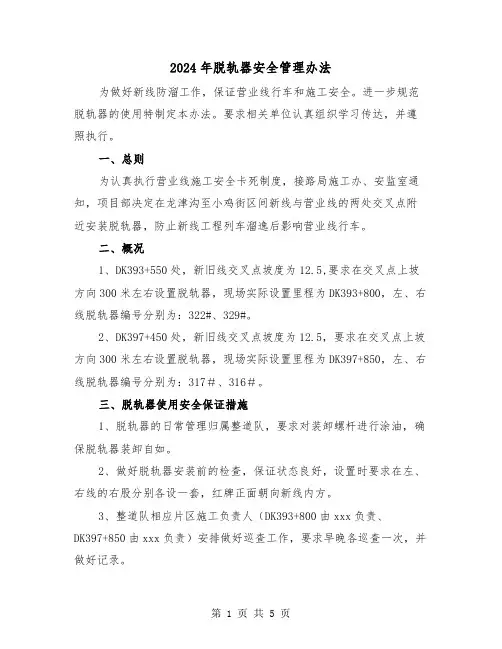 2024年脱轨器安全管理办法

为做好新线防溜工作，保证营业线行车和施工安全。进一步规范脱轨器的使用特制定本办法。要求相关单位认真组织学习传达，并遵照执行。

一、总则

为认真执行营业线施工安全卡死制度，接路局施工办、安监室通知，项目部决定在龙津沟至小鸡街区间新线与营业线的两处交叉点附近安装脱轨器，防止新线工程列车溜逸后影响营业线行车。

二、概况

1、DK393+550处，新旧线交叉点坡度为12.5，要求在交叉点上坡方向300米左右设置脱轨器，现场实际设置里程为DK393+800，左、右线脱轨器编号分别为：322#、329#。

2、DK397+450处，新旧线交叉点坡度为12.5，要求在交叉点上坡方向300米左右设置脱轨器，现场实际设置里程为DK397+850，左、右线脱轨器编号分别为：317#、316#。

三、脱轨器使用安全保证措施

1、脱轨器的日常管理归属整道队，要求对装卸螺杆进行涂油，确保脱轨器装卸自如。

2、做好脱轨器安装前的检查，保证状态良好，设置时要求在左、右线的右股分别各设一套，红牌正面朝向新线内方。

3、整道队相应片区施工负责人（DK393+800由xxx负责、DK397+850由xxx负责）安排做好巡查工作，要求早晚各巡查一次，并做好记录。

第 1 页 共 5 页